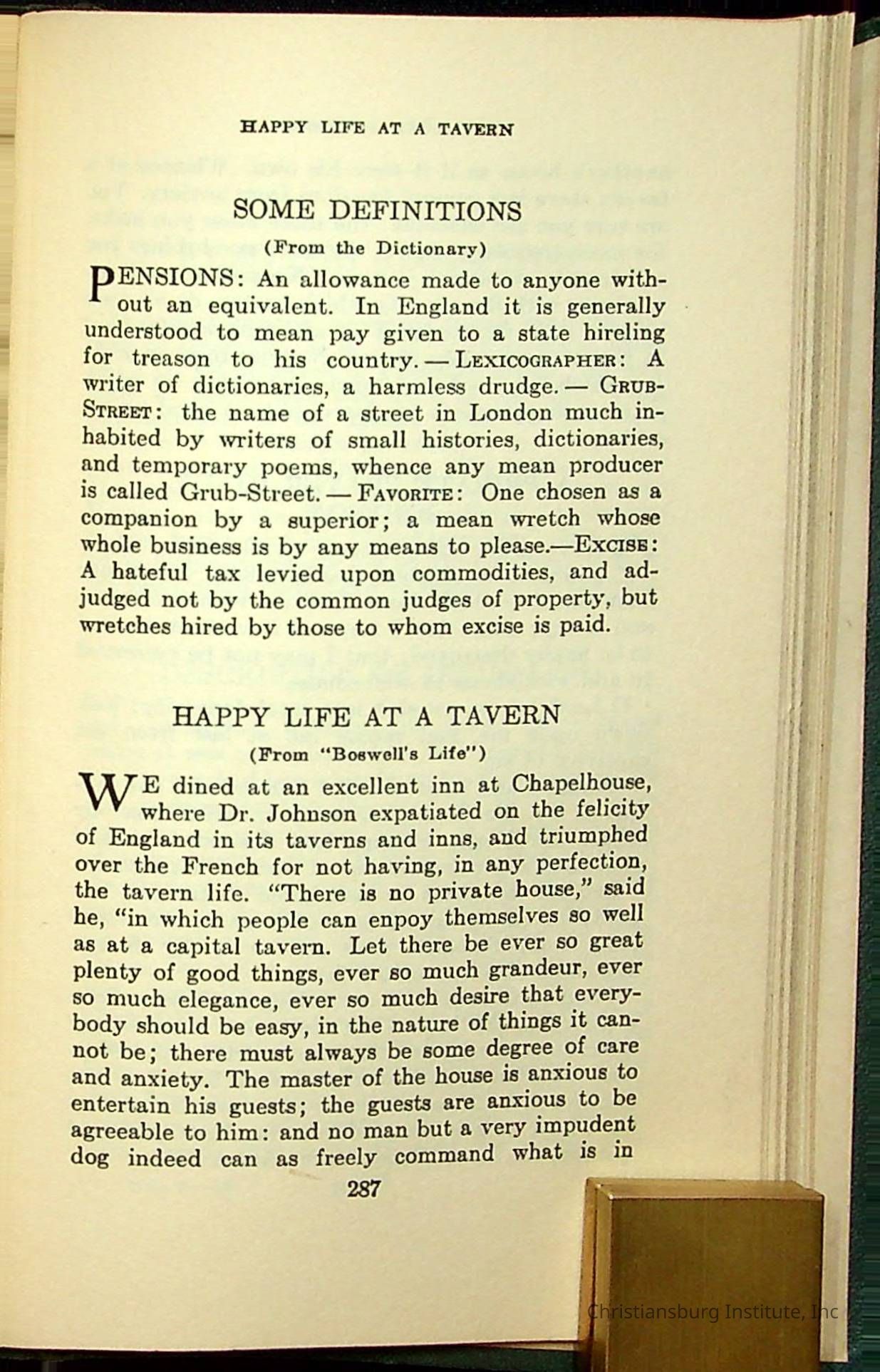 HAPPY LIFE AT A TAVERN

SOME DEFINITIONS

(From the Dictionary)

PENSIONS: An allowance made to anyone without an equivalent. In England it is generally understood to mean pay given to a state hireling for treason to his country. — LEXICOGRAPHER: A writer of dictionaries, a harmless drudge. — GRUB-STREET: the name of a street in London much inhabited by writers of small histories, dictionaries, and temporary poems, whence any mean producer is called Grub-Street. — FAVORITE: One chosen as a companion by a superior; a mean wretch whose whole business is by any means to please.—EXCISE: A hateful tax levied upon commodities, and adjudged not by the common judges of property, but wretches hired by those to whom excise is paid.

HAPPY LIFE AT A TAVERN

(From "Boswell's Life")

WE dined at an excellent inn at Chapelhouse, where Dr. Johnson expatiated on the felicity of England in its taverns and inns, and triumphed over the French for not having, in any perfection, the tavern life. "There is no private house," said he, "in which people can enpoy themselves so well as at a capital tavern. Let there be ever so great plenty of good things, ever so much grandeur, ever so much elegance, ever so much desire that everybody should be easy, in the nature of things it cannot be; there must always be some degree of care and anxiety. The master of the house is anxious to entertain his guests; the guests are anxious to be agreeable to him: and no man but a very impudent dog indeed can as freely command what is in

287

Christiansburg Institute, Inc